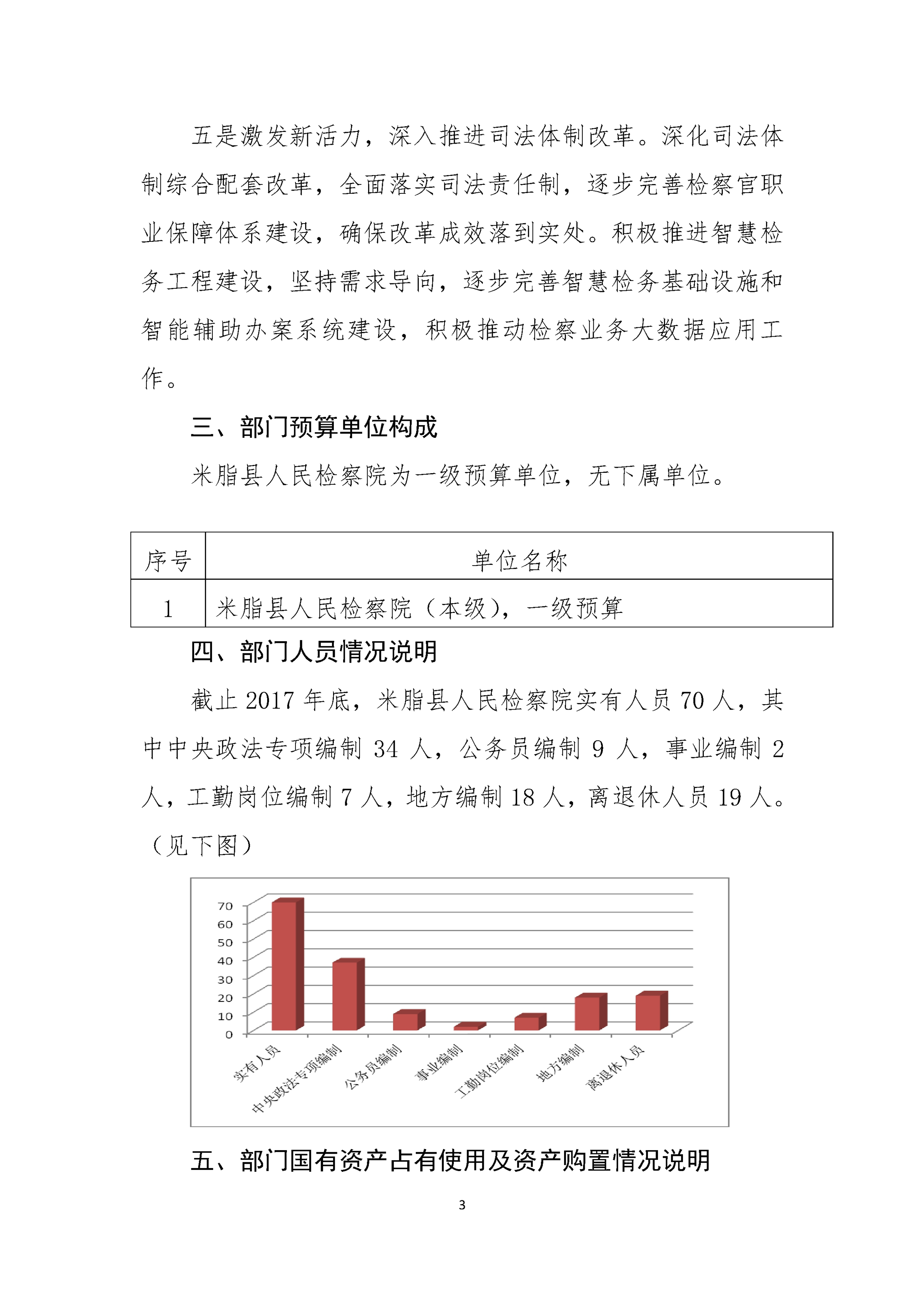 五是激发新活力，深入推进司法体制改革。深化司法体制综合配套改革，全面落实司法责任制，逐步完善检察官职业保障体系建设，确保改革成效落到实处。积极推进智慧检务工程建设，坚持需求导向，逐步完善智慧检务基础设施和智能辅助办案系统建设，积极推动检察业务大数据应用工作。

三、部门预算单位构成

米脂县人民检察院为一级预算单位，无下属单位。

| 序号 | 单位名称 |
|---|---|
| 1 | 米脂县人民检察院（本级），一级预算 |

四、部门人员情况说明

截止 2017 年底，米脂县人民检察院实有人员 70 人，其中中央政法专项编制 34 人，公务员编制 9 人，事业编制 2 人，工勤岗位编制 7 人，地方编制 18 人，离退休人员 19 人。（见下图）

70
60
50
40
30
20
10
0
实有人员
中央政法专项编制
公务员编制
事业编制
工勤岗位编制
地方编制
离退休人员

五、部门国有资产占有使用及资产购置情况说明

3